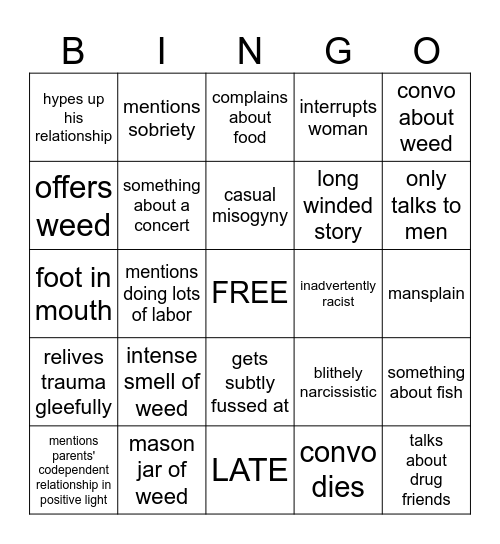 | B | I | N | G | O |
|---|---|---|---|---|
| hypes up his relationship | mentions sobriety | complains about food | interrupts woman | convo about weed |
| offers weed | something about a concert | casual misogyny | long winded story | only talks to men |
| foot in mouth | mentions doing lots of labor | FREE | inadvertently racist | mansplain |
| relives trauma gleefully | intense smell of weed | gets subtly fussed at | blithely narcissistic | something about fish |
| mentions parents' codependent relationship in positive light | mason jar of weed | LATE | convo dies | talks about drug friends |